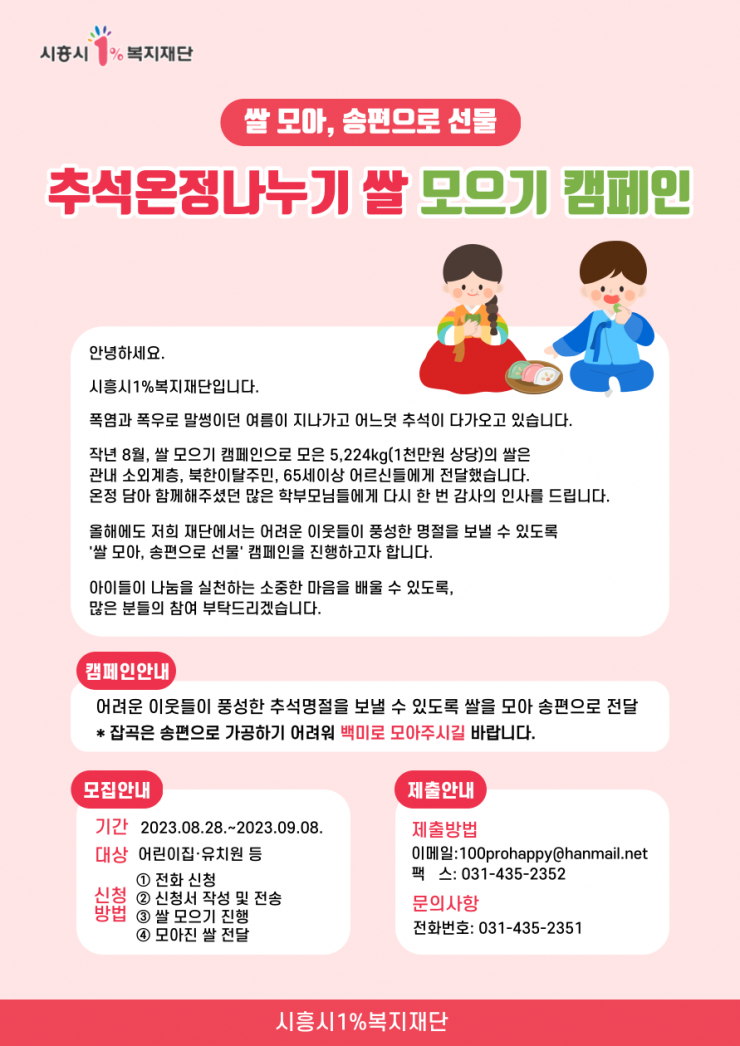 시흥시 1% 복지재단

쌀 모아, 송편으로 선물

추석온정나누기 쌀 모으기 캠페인

안녕하세요.

시흥시1%복지재단입니다.

폭염과 폭우로 말썽이던 여름이 지나가고 어느덧 추석이 다가오고 있습니다.

작년 8월, 쌀 모으기 캠페인으로 모은 5,224kg(1천만원 상당)의 쌀은 관내 소외계층, 북한이탈주민, 65세이상 어르신들에게 전달했습니다. 온정 담아 함께해주셨던 많은 학부모님들에게 다시 한 번 감사의 인사를 드립니다.

올해에도 저희 재단에서는 어려운 이웃들이 풍성한 명절을 보낼 수 있도록 '쌀 모아, 송편으로 선물' 캠페인을 진행하고자 합니다.

아이들이 나눔을 실천하는 소중한 마음을 배울 수 있도록, 많은 분들의 참여 부탁드리겠습니다.

캠페인안내

어려운 이웃들이 풍성한 추석명절을 보낼 수 있도록 쌀을 모아 송편으로 전달

* 잡곡은 송편으로 가공하기 어려워 백미로 모아주시길 바랍니다.

모집안내

기간 2023.08.28.~2023.09.08.

대상 어린이집·유치원 등

신청방법 ① 전화 신청
② 신청서 작성 및 전송
③ 쌀 모으기 진행
④ 모아진 쌀 전달

제출안내

제출방법

이메일:100prohappy@hanmail.net

팩 스: 031-435-2352

문의사항

전화번호: 031-435-2351

시흥시1%복지재단